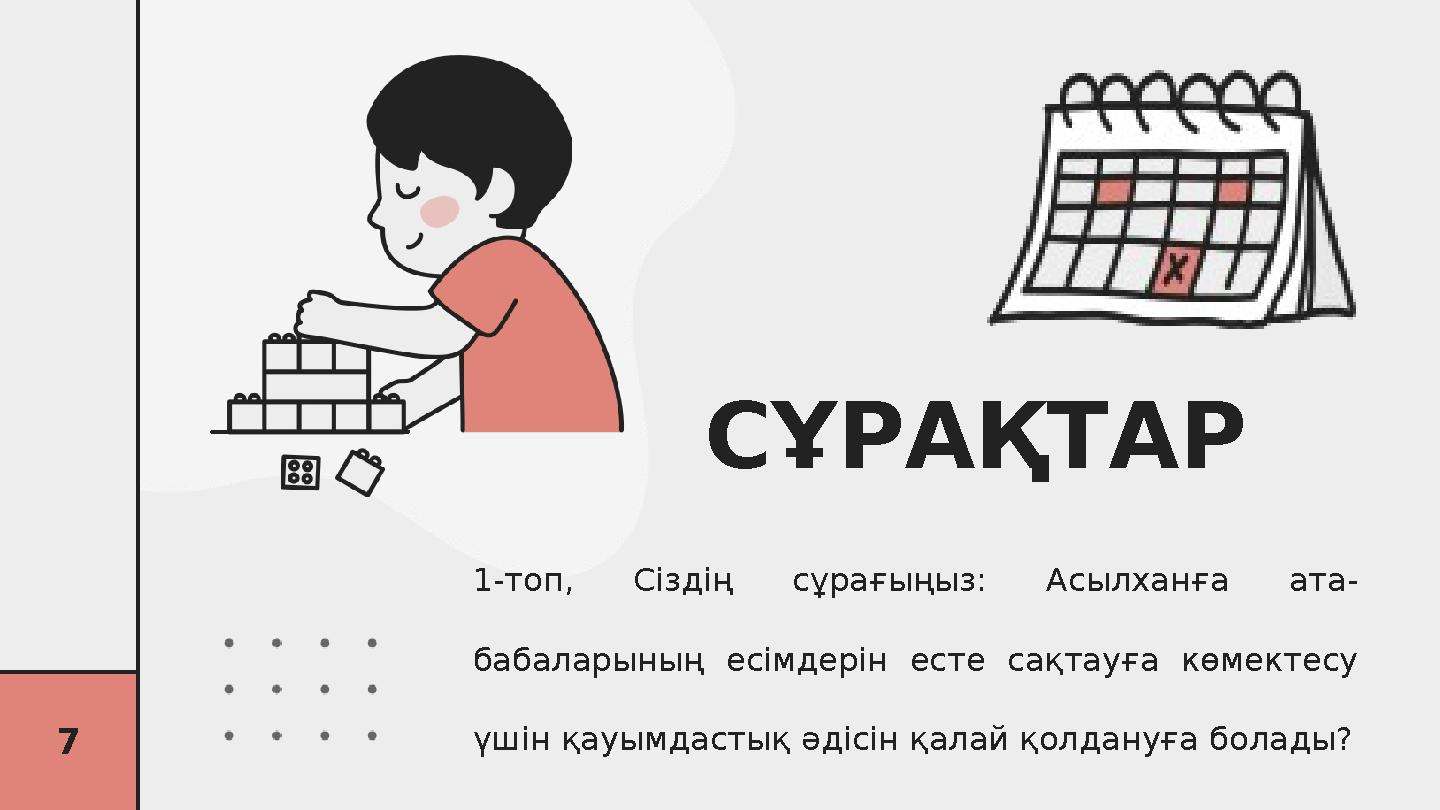 СҰРАҚТАР

1-топ, Сіздің сұрағыңыз: Асылханға ата-бабаларының есімдерін есте сақтауға көмектесу үшін қауымдастық әдісін қалай қолдануға болады?

7